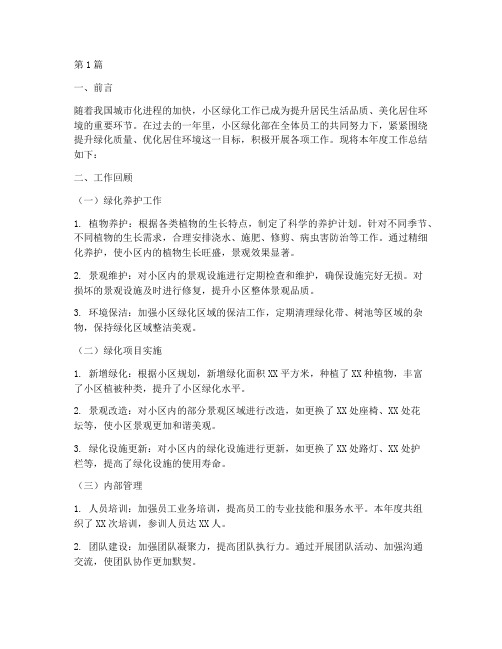 第1篇

一、前言

随着我国城市化进程的加快，小区绿化工作已成为提升居民生活品质、美化居住环境的重要环节。在过去的一年里，小区绿化部在全体员工的共同努力下，紧紧围绕提升绿化质量、优化居住环境这一目标，积极开展各项工作。现将本年度工作总结如下：

二、工作回顾

（一）绿化养护工作

1. 植物养护：根据各类植物的生长特点，制定了科学的养护计划。针对不同季节、不同植物的生长需求，合理安排浇水、施肥、修剪、病虫害防治等工作。通过精细化养护，使小区内的植物生长旺盛，景观效果显著。

2. 景观维护：对小区内的景观设施进行定期检查和维护，确保设施完好无损。对损坏的景观设施及时进行修复，提升小区整体景观品质。

3. 环境保洁：加强小区绿化区域的保洁工作，定期清理绿化带、树池等区域的杂物，保持绿化区域整洁美观。

（二）绿化项目实施

1. 新增绿化：根据小区规划，新增绿化面积XX平方米，种植了XX种植物，丰富了小区植被种类，提升了小区绿化水平。

2. 景观改造：对小区内的部分景观区域进行改造，如更换了XX处座椅、XX处花坛等，使小区景观更加和谐美观。

3. 绿化设施更新：对小区内的绿化设施进行更新，如更换了XX处路灯、XX处护栏等，提高了绿化设施的使用寿命。

（三）内部管理

1. 人员培训：加强员工业务培训，提高员工的专业技能和服务水平。本年度共组织了XX次培训，参训人员达XX人。

2. 团队建设：加强团队凝聚力，提高团队执行力。通过开展团队活动、加强沟通交流，使团队协作更加默契。